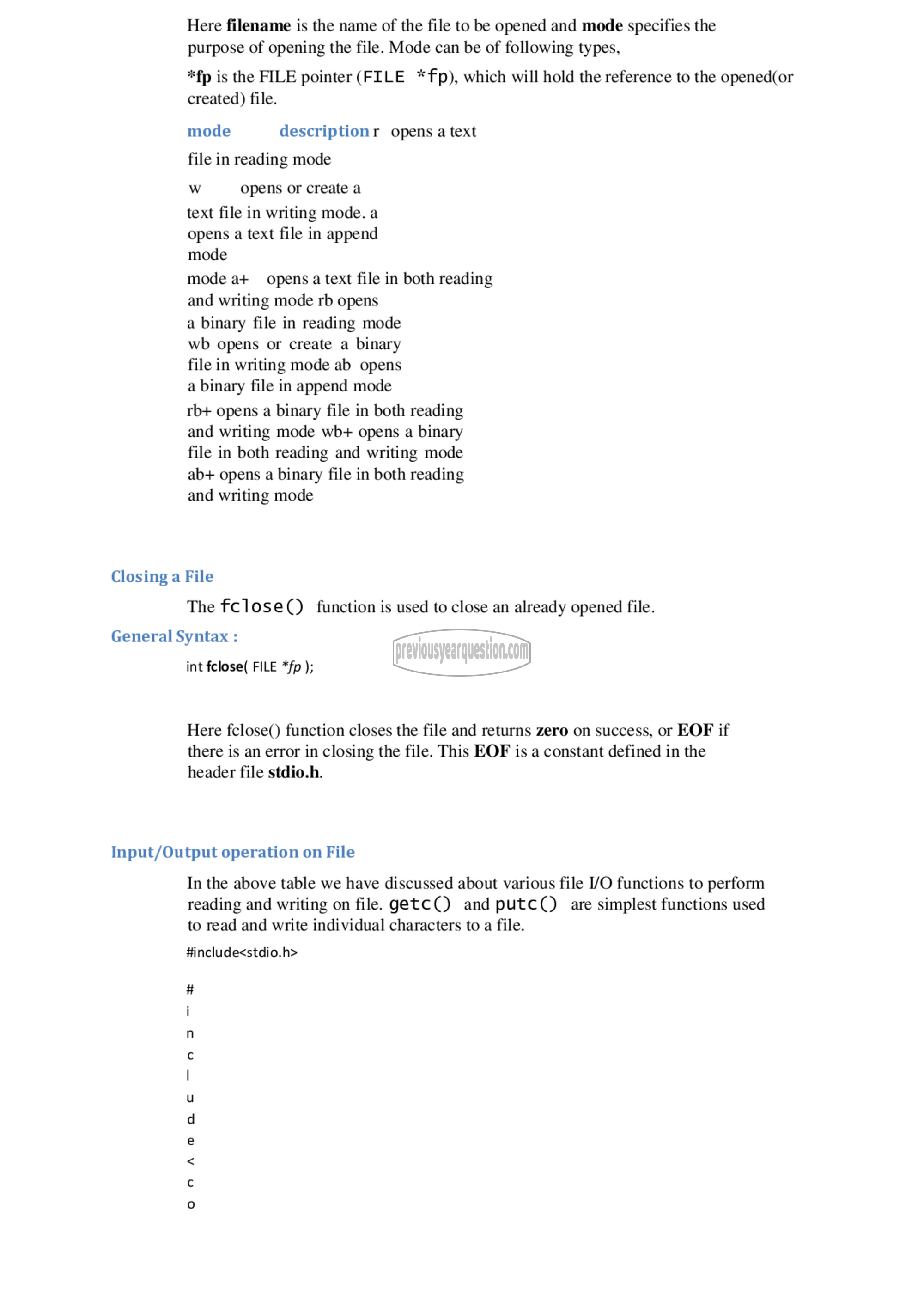 Here filename is the name of the file to be opened and mode specifies the purpose of opening the file. Mode can be of following types,

*fp is the FILE pointer (FILE *fp), which will hold the reference to the opened(or created) file.

mode description r opens a text file in reading mode

w opens or create a text file in writing mode. a opens a text file in append mode

mode a+ opens a text file in both reading and writing mode rb opens a binary file in reading mode wb opens or create a binary file in writing mode ab opens a binary file in append mode

rb+ opens a binary file in both reading and writing mode wb+ opens a binary file in both reading and writing mode ab+ opens a binary file in both reading and writing mode

Closing a File

The fclose() function is used to close an already opened file.

General Syntax :

previousyearquestion.com

int fclose( FILE *fp );

Here fclose() function closes the file and returns zero on success, or EOF if there is an error in closing the file. This EOF is a constant defined in the header file stdio.h.

Input/Output operation on File

In the above table we have discussed about various file I/O functions to perform reading and writing on file. getc() and putc() are simplest functions used to read and write individual characters to a file.

#include<stdio.h>

#
i
n
c
l
u
d
e
<
c
o